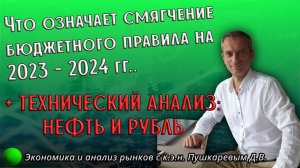 Что означает смягчение бюджетного правила на 2023 - 2024 гг..

+ ТЕХНИЧЕСКИЙ АНАЛИЗ: НЕФТЬ И РУБЛЬ

Экономика и анализ рынков с к.э.н. Пушкаревым Д.В.